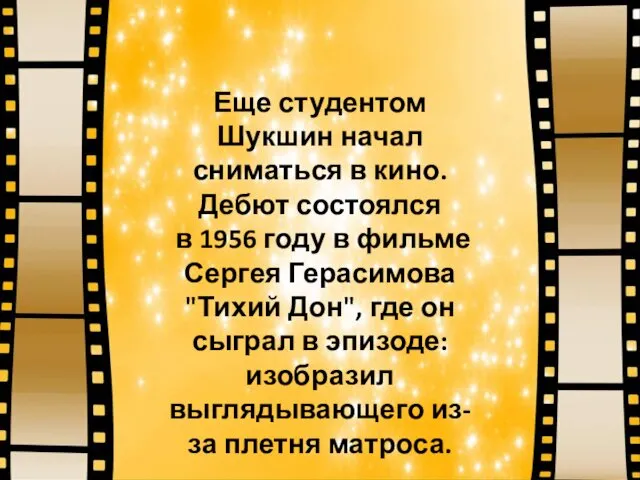 Еще студентом Шукшин начал сниматься в кино. Дебют состоялся в 1956 году в фильме Сергея Герасимова "Тихий Дон", где он сыграл в эпизоде: изобразил выглядывающего из-за плетня матроса.